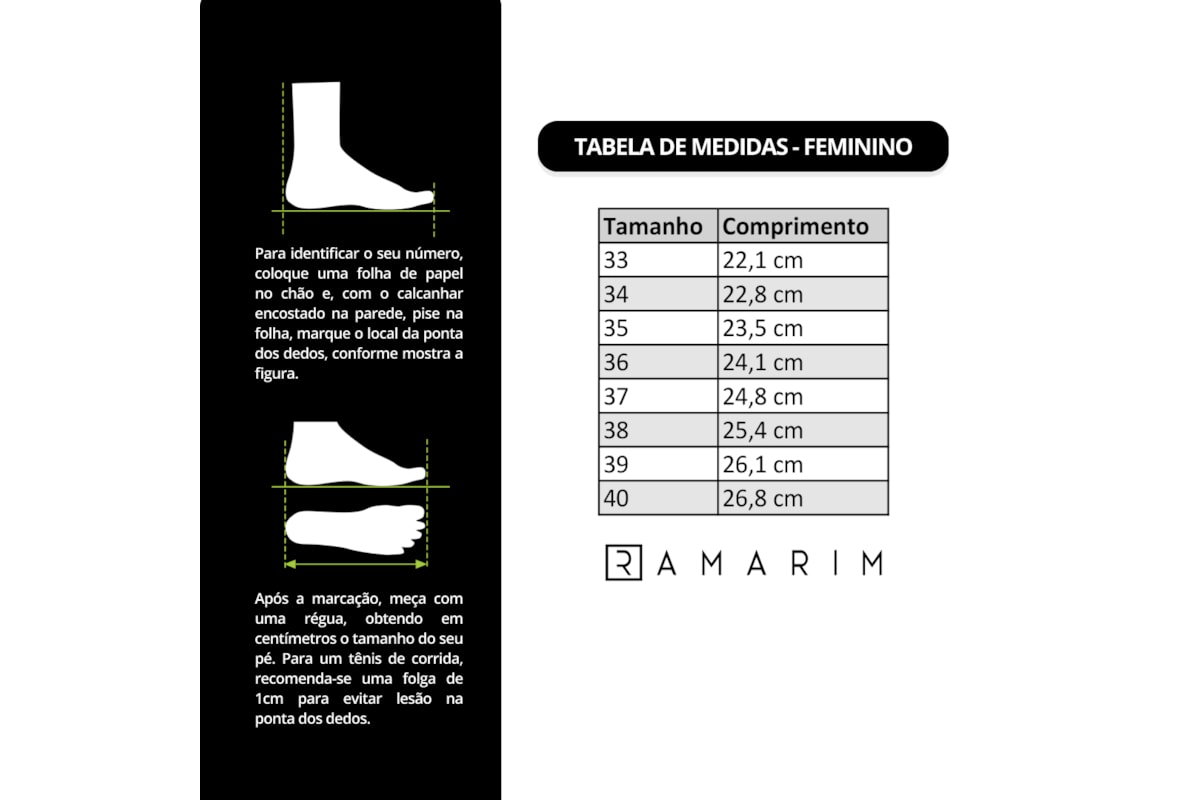 Para identificar o seu número, coloque uma folha de papel no chão e, com o calcanhar encostado na parede, pise na folha, marque o local da ponta dos dedos, conforme mostra a figura.

Após a marcação, meça com uma régua, obtendo em centímetros o tamanho do seu pé. Para um tênis de corrida, recomenda-se uma folga de 1cm para evitar lesão na ponta dos dedos.

TABELA DE MEDIDAS - FEMININO

| Tamanho | Comprimento |
|---|---|
| 33 | 22,1 cm |
| 34 | 22,8 cm |
| 35 | 23,5 cm |
| 36 | 24,1 cm |
| 37 | 24,8 cm |
| 38 | 25,4 cm |
| 39 | 26,1 cm |
| 40 | 26,8 cm |

RAMARIM